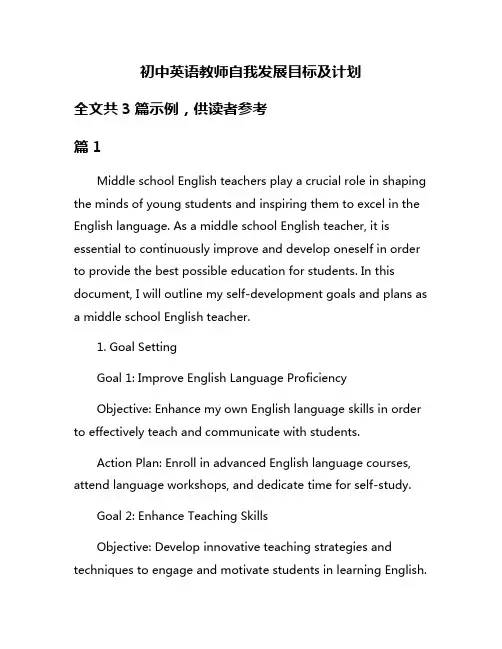 初中英语教师自我发展目标及计划

全文共 3 篇示例，供读者参考

篇 1

Middle school English teachers play a crucial role in shaping the minds of young students and inspiring them to excel in the English language. As a middle school English teacher, it is essential to continuously improve and develop oneself in order to provide the best possible education for students. In this document, I will outline my self-development goals and plans as a middle school English teacher.

1. Goal Setting

Goal 1: Improve English Language Proficiency

Objective: Enhance my own English language skills in order to effectively teach and communicate with students.

Action Plan: Enroll in advanced English language courses, attend language workshops, and dedicate time for self-study.

Goal 2: Enhance Teaching Skills

Objective: Develop innovative teaching strategies and techniques to engage and motivate students in learning English.